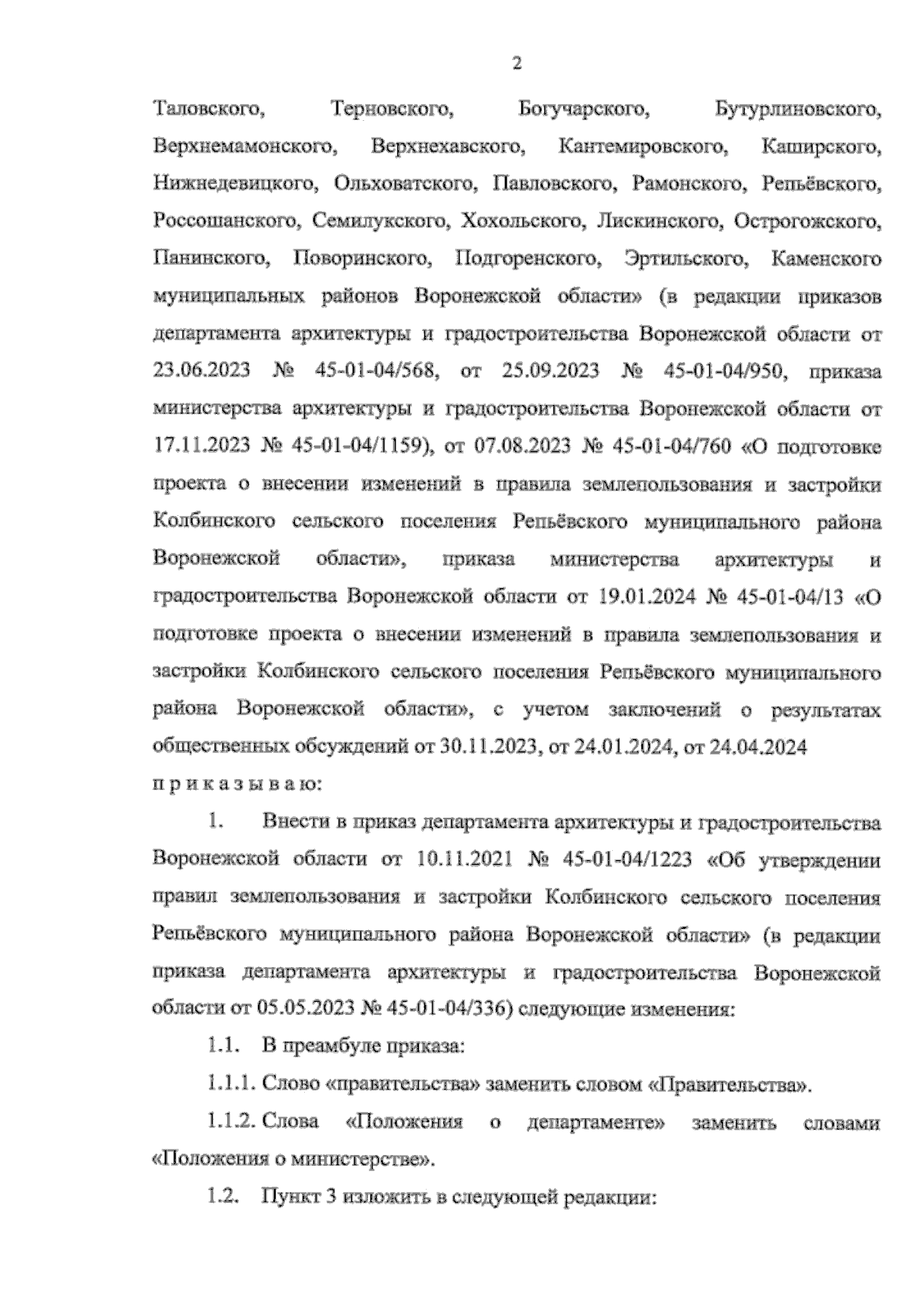 2

Таловского, Терновского, Богучарского, Бутурлиновского, Верхнемамонского, Верхнехавского, Кантемировского, Каширского, Нижнедевицкого, Ольховатского, Павловского, Рамонского, Репьёвского, Россошанского, Семилукского, Хохольского, Лискинского, Острогожского, Панинского, Поворинского, Подгоренского, Эртильского, Каменского муниципальных районов Воронежской области» (в редакции приказов департамента архитектуры и градостроительства Воронежской области от 23.06.2023 № 45-01-04/568, от 25.09.2023 № 45-01-04/950, приказа министерства архитектуры и градостроительства Воронежской области от 17.11.2023 № 45-01-04/1159), от 07.08.2023 № 45-01-04/760 «О подготовке проекта о внесении изменений в правила землепользования и застройки Колбинского сельского поселения Репьёвского муниципального района Воронежской области», приказа министерства архитектуры и градостроительства Воронежской области от 19.01.2024 № 45-01-04/13 «О подготовке проекта о внесении изменений в правила землепользования и застройки Колбинского сельского поселения Репьёвского муниципального района Воронежской области», с учетом заключений о результатах общественных обсуждений от 30.11.2023, от 24.01.2024, от 24.04.2024

п р и к а з ы в а ю:

1. Внести в приказ департамента архитектуры и градостроительства Воронежской области от 10.11.2021 № 45-01-04/1223 «Об утверждении правил землепользования и застройки Колбинского сельского поселения Репьёвского муниципального района Воронежской области» (в редакции приказа департамента архитектуры и градостроительства Воронежской области от 05.05.2023 № 45-01-04/336) следующие изменения:

1.1. В преамбуле приказа:

1.1.1. Слово «правительства» заменить словом «Правительства».

1.1.2. Слова «Положения о департаменте» заменить словами «Положения о министерстве».

1.2. Пункт 3 изложить в следующей редакции: